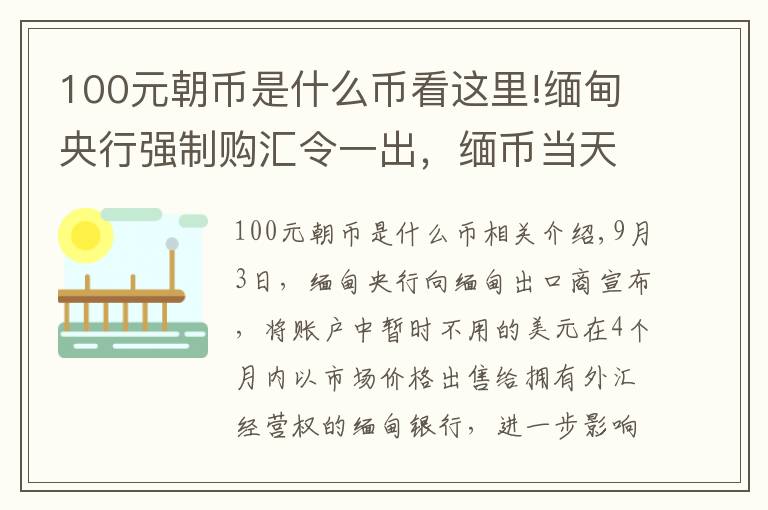 100元朝币是什么币看这里!缅甸央行强制购汇令一出，缅币当天

100元朝币是什么币相关介绍,9月3日，缅甸央行向缅甸出口商宣布，将账户中暂时不用的美元在4个月内以市场价格出售给拥有外汇经营权的缅甸银行，进一步影响